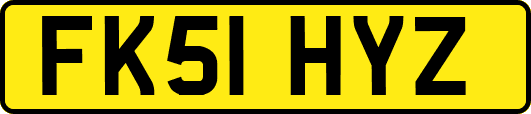 FK51 HYZ